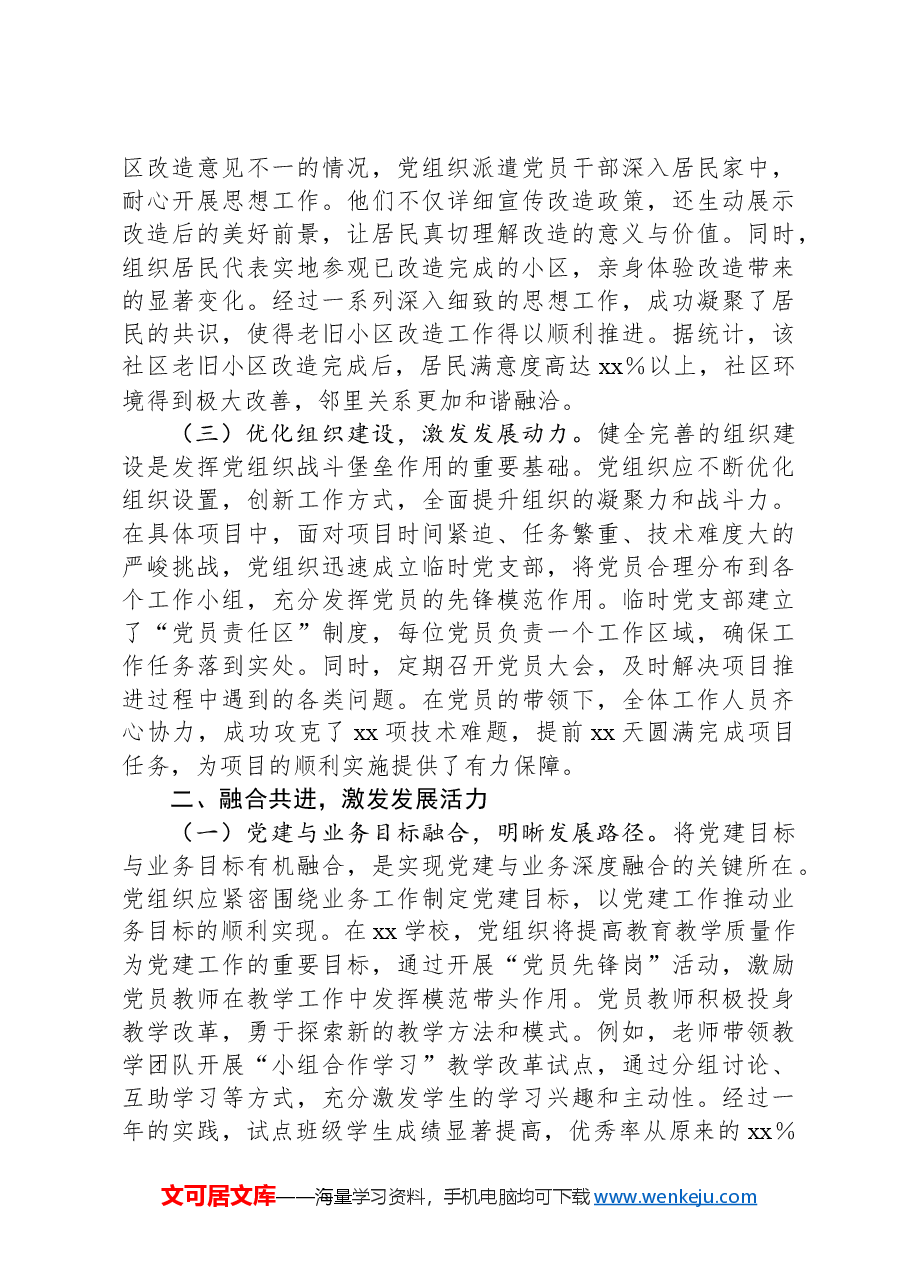 区改造意见不一的情况，党组织派遣党员干部深入居民家中，耐心开展思想工作。他们不仅详细宣传改造政策，还生动展示改造后的美好前景，让居民真切理解改造的意义与价值。同时，组织居民代表实地参观已改造完成的小区，亲身体验改造带来的显著变化。经过一系列深入细致的思想工作，成功凝聚了居民的共识，使得老旧小区改造工作得以顺利推进。据统计，该社区老旧小区改造完成后，居民满意度高达xx%以上，社区环境得到极大改善，邻里关系更加和谐融洽。

（三）优化组织建设，激发发展动力。健全完善的组织建设是发挥党组织战斗堡垒作用的重要基础。党组织应不断优化组织设置，创新工作方式，全面提升组织的凝聚力和战斗力。在具体项目中，面对项目时间紧迫、任务繁重、技术难度大的严峻挑战，党组织迅速成立临时党支部，将党员合理分布到各个工作小组，充分发挥党员的先锋模范作用。临时党支部建立了“党员责任区”制度，每位党员负责一个工作区域，确保工作任务落到实处。同时，定期召开党员大会，及时解决项目推进过程中遇到的各类问题。在党员的带领下，全体工作人员齐心协力，成功攻克了xx项技术难题，提前xx天圆满完成项目任务，为项目的顺利实施提供了有力保障。

二、融合共进，激发发展活力

（一）党建与业务目标融合，明晰发展路径。将党建目标与业务目标有机融合，是实现党建与业务深度融合的关键所在。党组织应紧密围绕业务工作制定党建目标，以党建工作推动业务目标的顺利实现。在xx学校，党组织将提高教育教学质量作为党建工作的重要目标，通过开展“党员先锋岗”活动，激励党员教师在教学工作中发挥模范带头作用。党员教师积极投身教学改革，勇于探索新的教学方法和模式。例如，老师带领教学团队开展“小组合作学习”教学改革试点，通过分组讨论、互助学习等方式，充分激发学生的学习兴趣和主动性。经过一年的实践，试点班级学生成绩显著提高，优秀率从原来的xx%

文可居文库——海量学习资料，手机电脑均可下载www.wenkeju.com